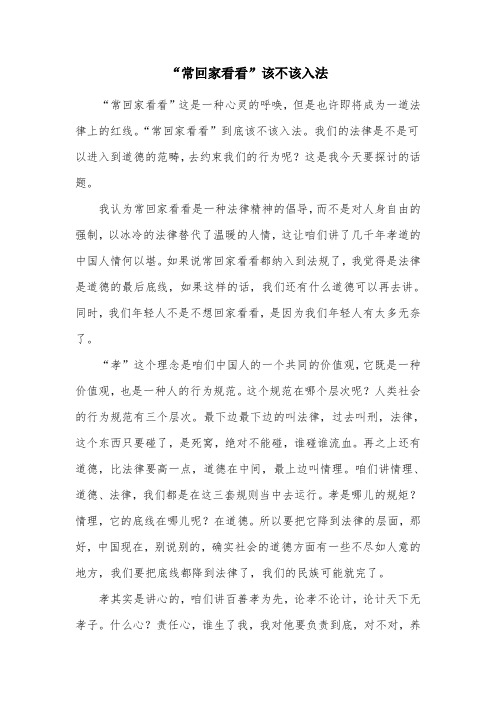 “常回家看看”该不该入法

“常回家看看”这是一种心灵的呼唤，但是也许即将成为一道法律上的红线。“常回家看看”到底该不该入法。我们的法律是不是可以进入到道德的范畴，去约束我们的行为呢？这是我今天要探讨的话题。

我认为常回家看看是一种法律精神的倡导，而不是对人身自由的强制，以冰冷的法律替代了温暖的人情，这让咱们讲了几千年孝道的中国人情何以堪。如果说常回家看看都纳入到法规了，我觉得是法律是道德的最后底线，如果这样的话，我们还有什么道德可以再去讲。同时，我们年轻人不是不想回家看看，是因为我们年轻人有太多无奈了。

“孝”这个理念是咱们中国人的一个共同的价值观，它既是一种价值观，也是一种人的行为规范。这个规范在哪个层次呢？人类社会的行为规范有三个层次。最下边最下边的叫法律，过去叫刑，法律，这个东西只要碰了，是死窝，绝对不能碰，谁碰谁流血。再之上还有道德，比法律要高一点，道德在中间，最上边叫情理。咱们讲情理、道德、法律，我们都是在这三套规则当中去运行。孝是哪儿的规矩？情理，它的底线在哪儿呢？在道德。所以要把它降到法律的层面，那好，中国现在，别说别的，确实社会的道德方面有一些不尽如人意的地方，我们要把底线都降到法律了，我们的民族可能就完了。

孝其实是讲心的，咱们讲百善孝为先，论孝不论计，论计天下无孝子。什么心？责任心，谁生了我，我对他要负责到底，对不对，养